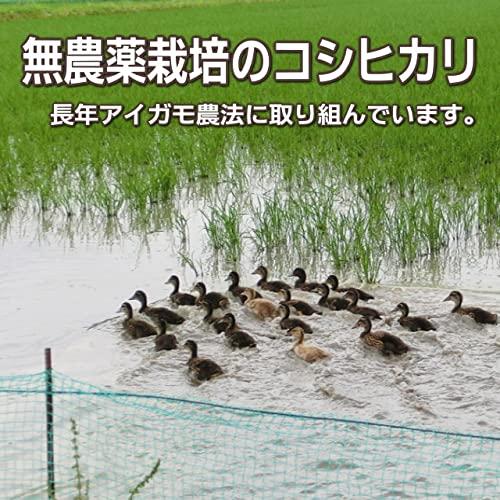 無農薬栽培のコシヒカリ

長年アイガモ農法に取り組んでいます。